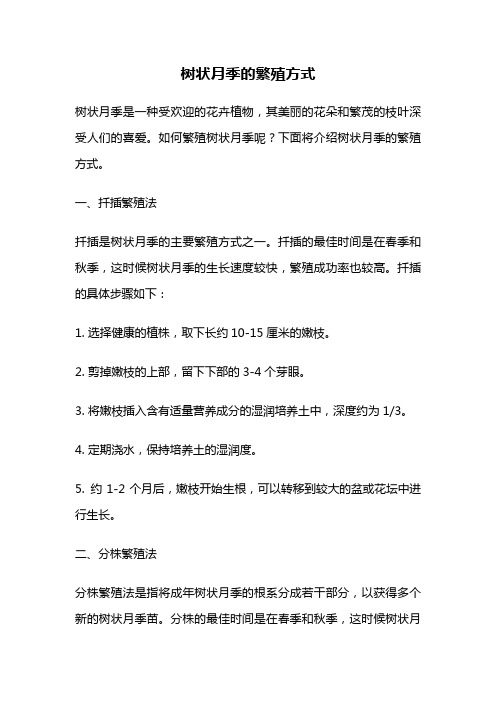 树状月季的繁殖方式

树状月季是一种受欢迎的花卉植物，其美丽的花朵和繁茂的枝叶深受人们的喜爱。如何繁殖树状月季呢？下面将介绍树状月季的繁殖方式。

一、扦插繁殖法

扦插是树状月季的主要繁殖方式之一。扦插的最佳时间是在春季和秋季，这时候树状月季的生长速度较快，繁殖成功率也较高。扦插的具体步骤如下：

1. 选择健康的植株，取下长约 10-15 厘米的嫩枝。

2. 剪掉嫩枝的上部，留下下部的 3-4 个芽眼。

3. 将嫩枝插入含有适量营养成分的湿润培养土中，深度约为 1/3。

4. 定期浇水，保持培养土的湿润度。

5. 约 1-2 个月后，嫩枝开始生根，可以转移到较大的盆或花坛中进行生长。

二、分株繁殖法

分株繁殖法是指将成年树状月季的根系分成若干部分，以获得多个新的树状月季苗。分株的最佳时间是在春季和秋季，这时候树状月